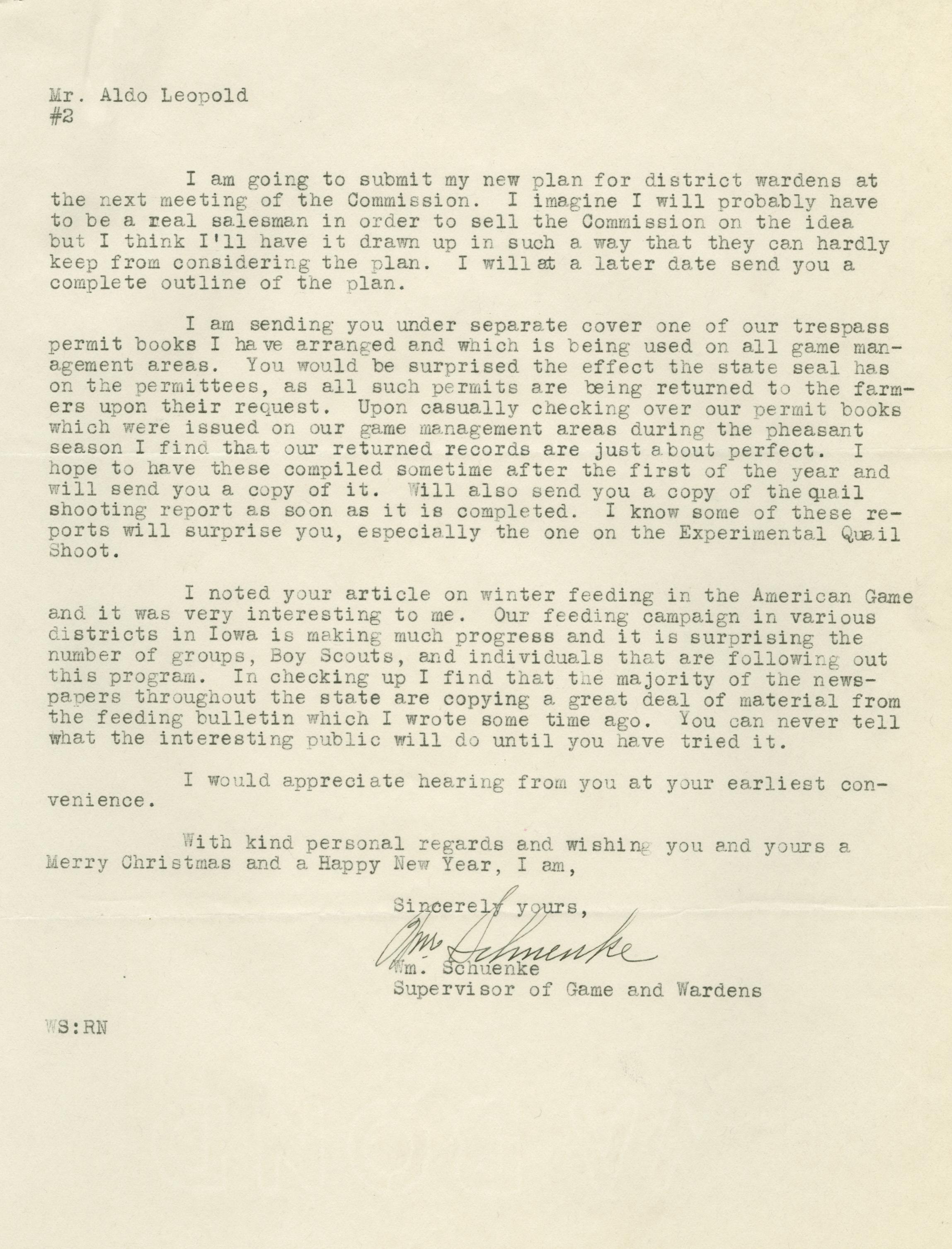 Mr. Aldo Leopold
#2

I am going to submit my new plan for district wardens at the next meeting of the Commission. I imagine I will probably have to be a real salesman in order to sell the Commission on the idea but I think I'll have it drawn up in such a way that they can hardly keep from considering the plan. I will at a later date send you a complete outline of the plan.

I am sending you under separate cover one of our trespass permit books I have arranged and which is being used on all game management areas. You would be surprised the effect the state seal has on the permittees, as all such permits are being returned to the farmers upon their request. Upon casually checking over our permit books which were issued on our game management areas during the pheasant season I find that our returned records are just about perfect. I hope to have these compiled sometime after the first of the year and will send you a copy of it. Will also send you a copy of the quail shooting report as soon as it is completed. I know some of these reports will surprise you, especially the one on the Experimental Quail Shoot.

I noted your article on winter feeding in the American Game and it was very interesting to me. Our feeding campaign in various districts in Iowa is making much progress and it is surprising the number of groups, Boy Scouts, and individuals that are following out this program. In checking up I find that the majority of the newspapers throughout the state are copying a great deal of material from the feeding bulletin which I wrote some time ago. You can never tell what the interesting public will do until you have tried it.

I would appreciate hearing from you at your earliest convenience.

With kind personal regards and wishing you and yours a Merry Christmas and a Happy New Year, I am,

Sincerely yours,

Wm Schuenke

Wm. Schuenke
Supervisor of Game and Wardens

WS:RN